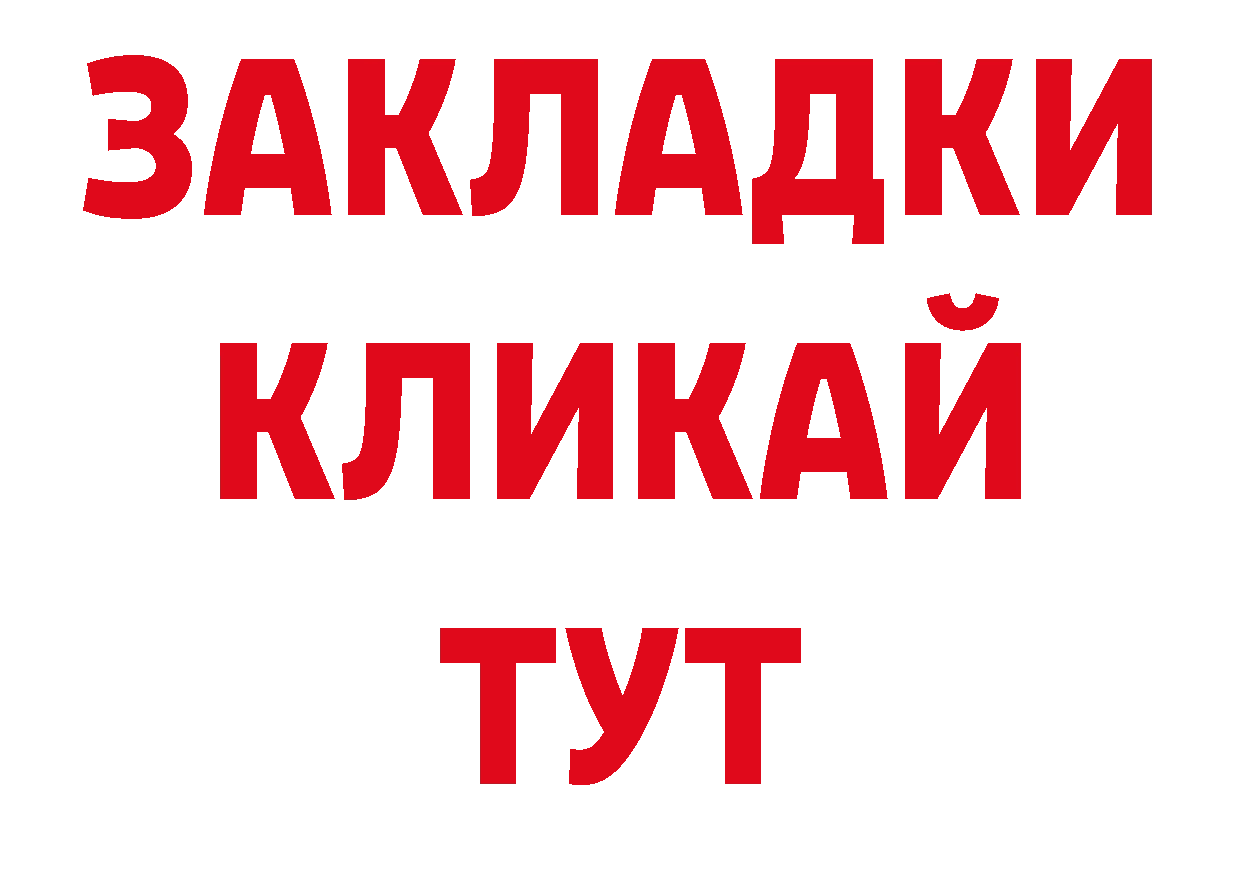 ЗАКЛАДКИ
КЛИКАЙ
ТУТ